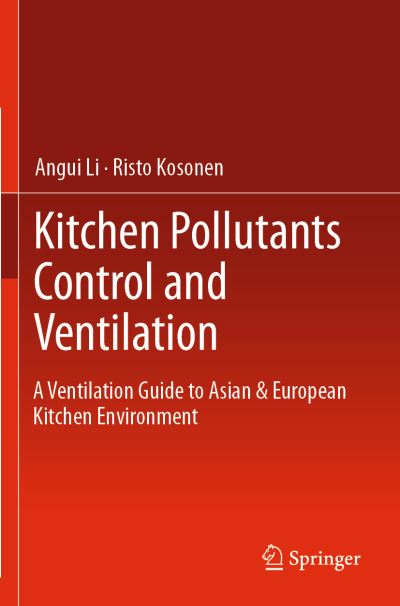 Angui Li · Risto Kosonen

Kitchen Pollutants Control and Ventilation

A Ventilation Guide to Asian & European Kitchen Environment

Springer